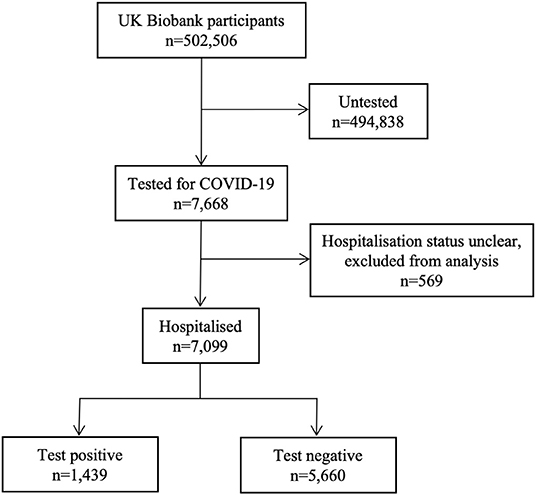 UK Biobank participants
n=502,506

Untested
n=494,838

Tested for COVID-19
n=7,668

Hospitalisation status unclear, excluded from analysis
n=569

Hospitalised
n=7,099

Test positive
n=1,439

Test negative
n=5,660